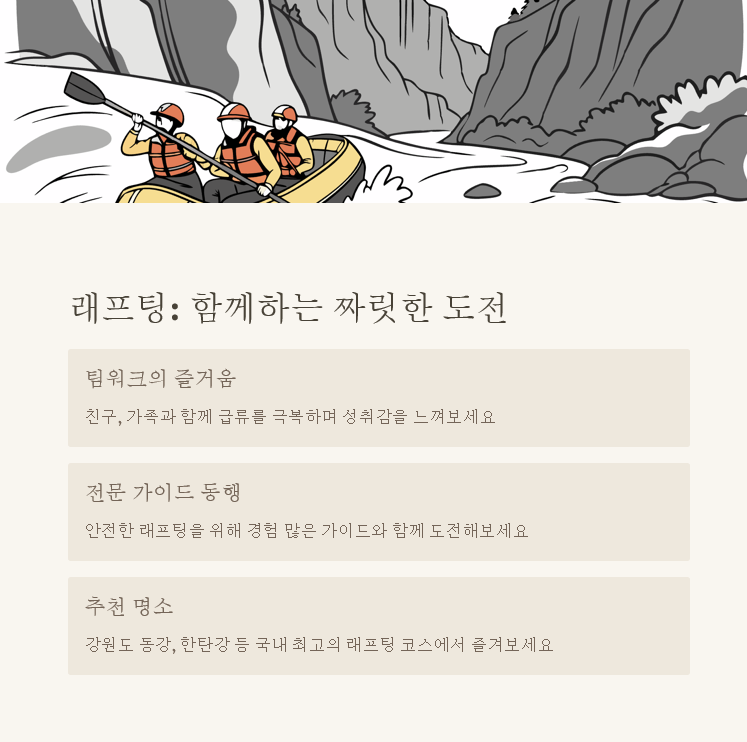 래프팅: 함께하는 짜릿한 도전

팀워크의 즐거움

친구, 가족과 함께 급류를 극복하며 성취감을 느껴보세요

전문 가이드 동행

안전한 래프팅을 위해 경험 많은 가이드와 함께 도전해보세요

추천 명소

강원도 동강, 한탄강 등 국내 최고의 래프팅 코스에서 즐겨보세요